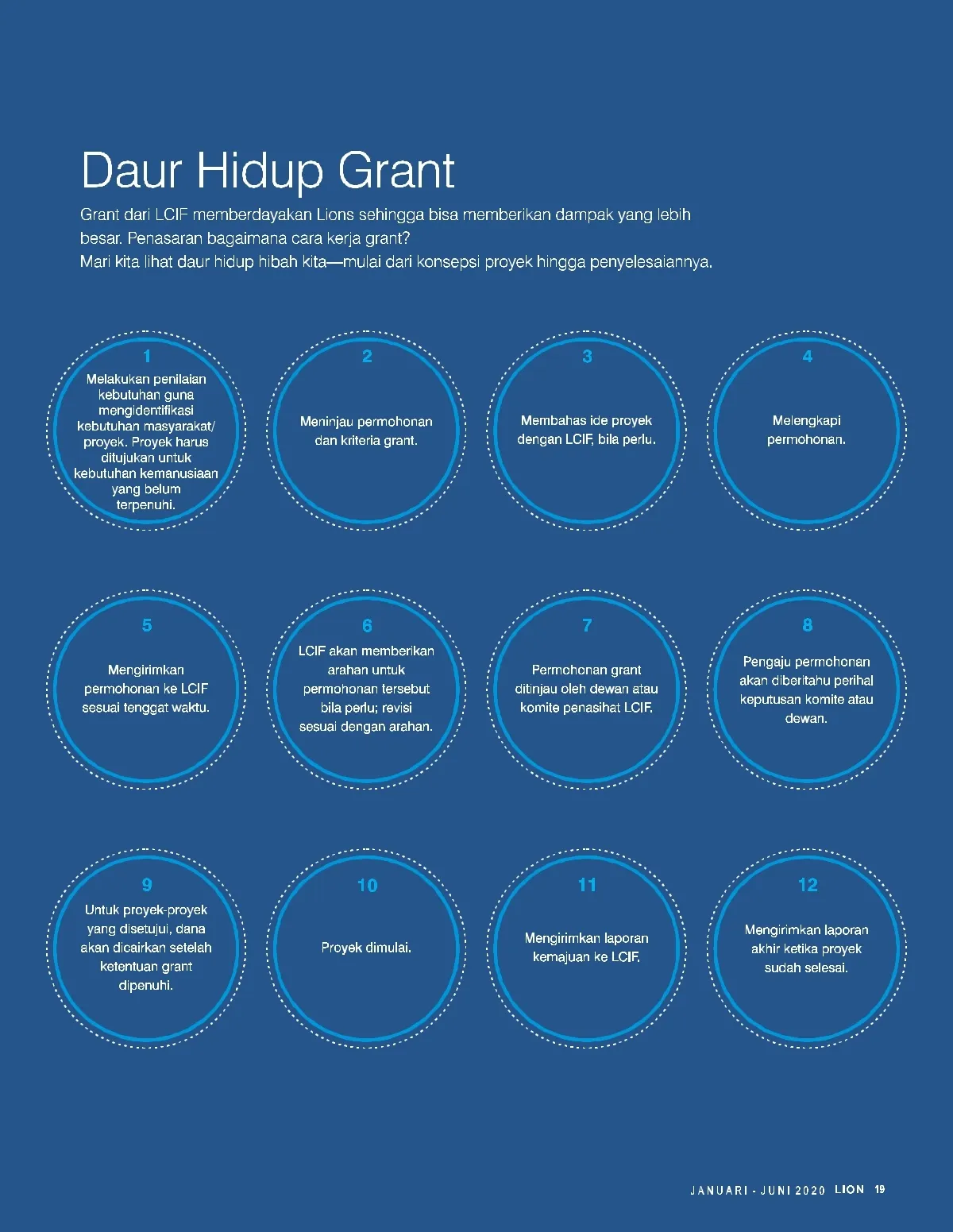 Daur Hidup Grant

Grant dari LCIF memberdayakan Lions sehingga bisa memberikan dampak yang lebih besar. Penasaran bagaimana cara kerja grant?
Mari kita lihat daur hidup hibah kita—mulai dari konsepsi proyek hingga penyelesaiannya.

1
Melakukan penilaian kebutuhan guna mengidentifikasi kebutuhan masyarakat/ proyek. Proyek harus ditujukan untuk kebutuhan kemanusiaan yang belum terpenuhi.

2
Meninjau permohonan dan kriteria grant.

3
Membahas ide proyek dengan LCIF, bila perlu.

4
Melengkapi permohonan.

5
Mengirimkan permohonan ke LCIF sesuai tenggat waktu.

6
LCIF akan memberikan arahan untuk permohonan tersebut bila perlu; revisi sesuai dengan arahan.

7
Permohonan grant ditinjau oleh dewan atau komite penasihat LCIF.

8
Pengaju permohonan akan diberitahu perihal keputusan komite atau dewan.

9
Untuk proyek-proyek yang disetujui, dana akan dicairkan setelah ketentuan grant dipenuhi.

10
Proyek dimulai.

11
Mengirimkan laporan kemajuan ke LCIF.

12
Mengirimkan laporan akhir ketika proyek sudah selesai.

JANUARI - JUNI 2020 LION 19